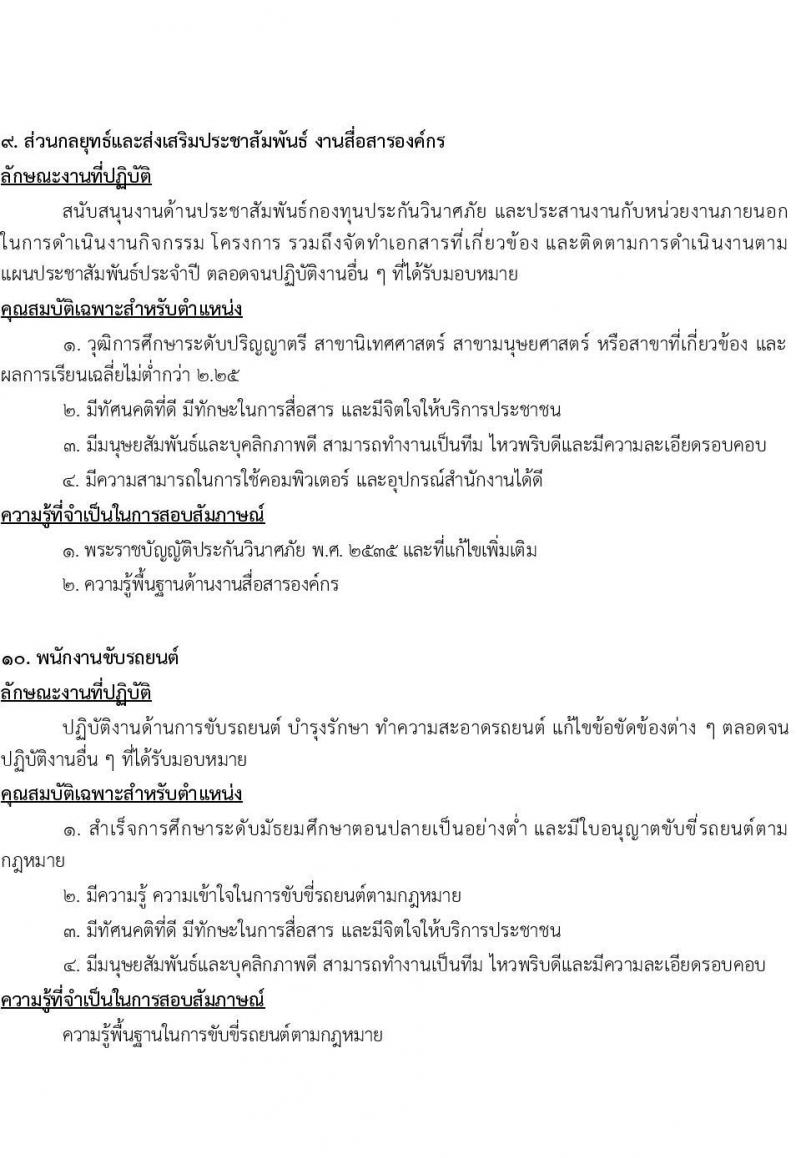 ๙. ส่วนกลยุทธ์และส่งเสริมประชาสัมพันธ์ งานสื่อสารองค์กร
ลักษณะงานที่ปฏิบัติ

สนับสนุนงานด้านประชาสัมพันธ์กองทุนประกันวินาศภัย และประสานงานกับหน่วยงานภายนอกในการดำเนินงานกิจกรรม โครงการ รวมถึงจัดทำเอกสารที่เกี่ยวข้อง และติดตามการดำเนินงานตามแผนประชาสัมพันธ์ประจำปี ตลอดจนปฏิบัติงานอื่น ๆ ที่ได้รับมอบหมาย

คุณสมบัติเฉพาะสำหรับตำแหน่ง

๑. วุฒิการศึกษาระดับปริญญาตรี สาขานิเทศศาสตร์ สาขามนุษยศาสตร์ หรือสาขาที่เกี่ยวข้อง และผลการเรียนเฉลี่ยไม่ต่ำกว่า ๒.๒๕

๒. มีทัศนคติที่ดี มีทักษะในการสื่อสาร และมีจิตใจให้บริการประชาชน

๓. มีมนุษยสัมพันธ์และบุคลิกภาพดี สามารถทำงานเป็นทีม ไหวพริบดีและมีความละเอียดรอบคอบ

๔. มีความสามารถในการใช้คอมพิวเตอร์ และอุปกรณ์สำนักงานได้ดี

ความรู้ที่จำเป็นในการสอบสัมภาษณ์

๑. พระราชบัญญัติประกันวินาศภัย พ.ศ. ๒๕๓๕ และที่แก้ไขเพิ่มเติม

๒. ความรู้พื้นฐานด้านงานสื่อสารองค์กร

๑๐. พนักงานขับรถยนต์
ลักษณะงานที่ปฏิบัติ

ปฏิบัติงานด้านการขับรถยนต์ บำรุงรักษา ทำความสะอาดรถยนต์ แก้ไขข้อขัดข้องต่าง ๆ ตลอดจนปฏิบัติงานอื่น ๆ ที่ได้รับมอบหมาย

คุณสมบัติเฉพาะสำหรับตำแหน่ง

๑. สำเร็จการศึกษาระดับมัธยมศึกษาตอนปลายเป็นอย่างต่ำ และมีใบอนุญาตขับขี่รถยนต์ตามกฎหมาย

๒. มีความรู้ ความเข้าใจในการขับขี่รถยนต์ตามกฎหมาย

๓. มีทัศนคติที่ดี มีทักษะในการสื่อสาร และมีจิตใจให้บริการประชาชน

๔. มีมนุษยสัมพันธ์และบุคลิกภาพดี สามารถทำงานเป็นทีม ไหวพริบดีและมีความละเอียดรอบคอบ

ความรู้ที่จำเป็นในการสอบสัมภาษณ์

ความรู้พื้นฐานในการขับขี่รถยนต์ตามกฎหมาย